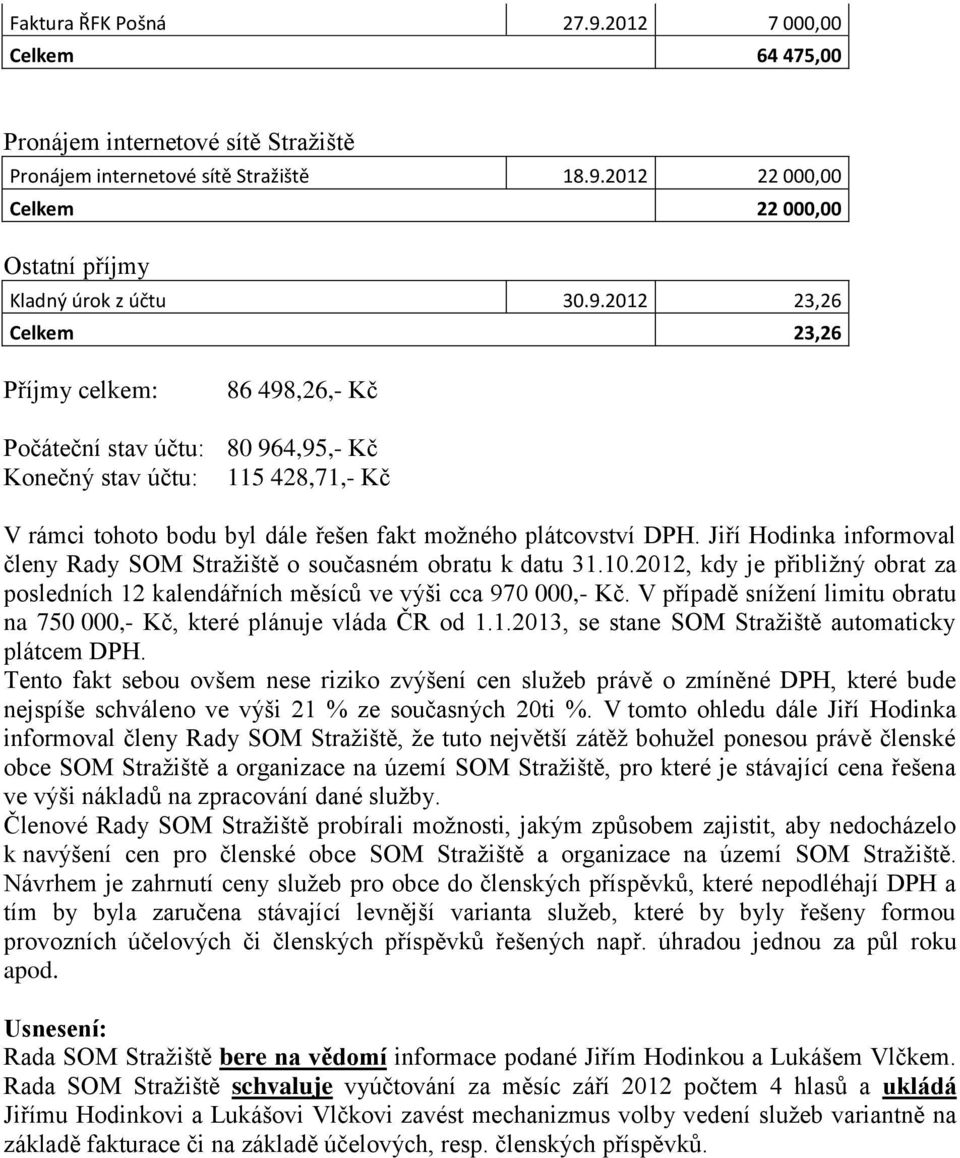 | Faktura ŘFK Pošná | 27.9.2012 | 7 000,00 |
|---|---|---|
| Celkem | | 64 475,00 |

Pronájem internetové sítě Stražiště

| Pronájem internetové sítě Stražiště | 18.9.2012 | 22 000,00 |
|---|---|---|
| Celkem | | 22 000,00 |

Ostatní příjmy

| Kladný úrok z účtu | 30.9.2012 | 23,26 |
|---|---|---|
| Celkem | | 23,26 |

Příjmy celkem: 86 498,26,- Kč

Počáteční stav účtu: 80 964,95,- Kč
Konečný stav účtu: 115 428,71,- Kč

V rámci tohoto bodu byl dále řešen fakt možného plátcovství DPH. Jiří Hodinka informoval členy Rady SOM Stražiště o současném obratu k datu 31.10.2012, kdy je přibližný obrat za posledních 12 kalendářních měsíců ve výši cca 970 000,- Kč. V případě snížení limitu obratu na 750 000,- Kč, které plánuje vláda ČR od 1.1.2013, se stane SOM Stražiště automaticky plátcem DPH.
Tento fakt sebou ovšem nese riziko zvýšení cen služeb právě o zmíněné DPH, které bude nejspíše schváleno ve výši 21 % ze současných 20ti %. V tomto ohledu dále Jiří Hodinka informoval členy Rady SOM Stražiště, že tuto největší zátěž bohužel ponesou právě členské obce SOM Stražiště a organizace na území SOM Stražiště, pro které je stávající cena řešena ve výši nákladů na zpracování dané služby.
Členové Rady SOM Stražiště probírali možnosti, jakým způsobem zajistit, aby nedocházelo k navýšení cen pro členské obce SOM Stražiště a organizace na území SOM Stražiště. Návrhem je zahrnutí ceny služeb pro obce do členských příspěvků, které nepodléhají DPH a tím by byla zaručena stávající levnější varianta služeb, které by byly řešeny formou provozních účelových či členských příspěvků řešených např. úhradou jednou za půl roku apod.

Usnesení:
Rada SOM Stražiště bere na vědomí informace podané Jiřím Hodinkou a Lukášem Vlčkem.
Rada SOM Stražiště schvaluje vyúčtování za měsíc září 2012 počtem 4 hlasů a ukládá Jiřímu Hodinkovi a Lukášovi Vlčkovi zavést mechanizmus volby vedení služeb variantně na základě fakturace či na základě účelových, resp. členských příspěvků.